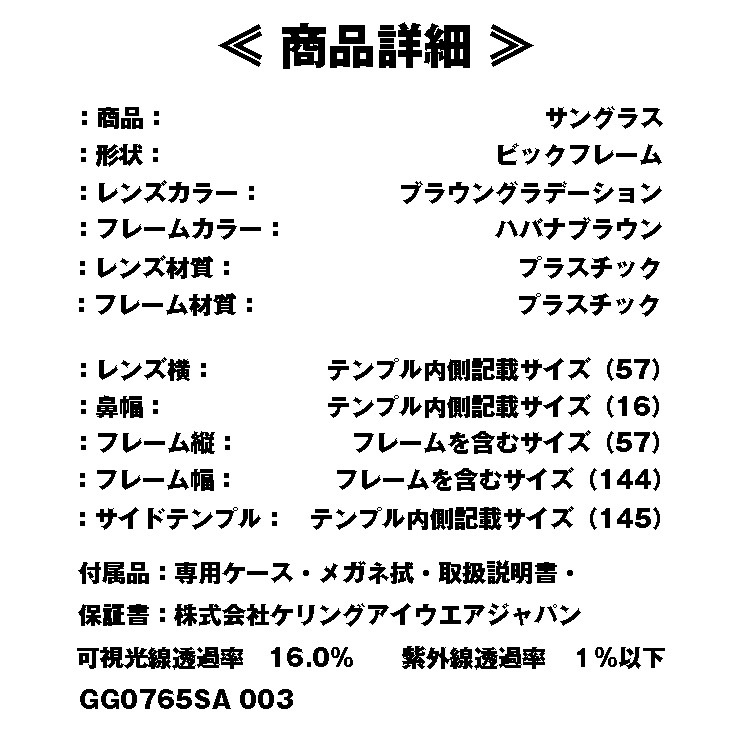 ≪ 商品詳細 ≫

：商品： サングラス
：形状： ビックフレーム
：レンズカラー： ブラウングラデーション
：フレームカラー： ハバナブラウン
：レンズ材質： プラスチック
：フレーム材質： プラスチック

：レンズ横： テンプル内側記載サイズ（57）
：鼻幅： テンプル内側記載サイズ（16）
：フレーム縦： フレームを含むサイズ（57）
：フレーム幅： フレームを含むサイズ（144）
：サイドテンプル： テンプル内側記載サイズ（145）

付属品：専用ケース・メガネ拭・取扱説明書・
保証書：株式会社ケリングアイウエアジャパン
可視光線透過率 16.0% 紫外線透過率 1%以下
GG0765SA 003